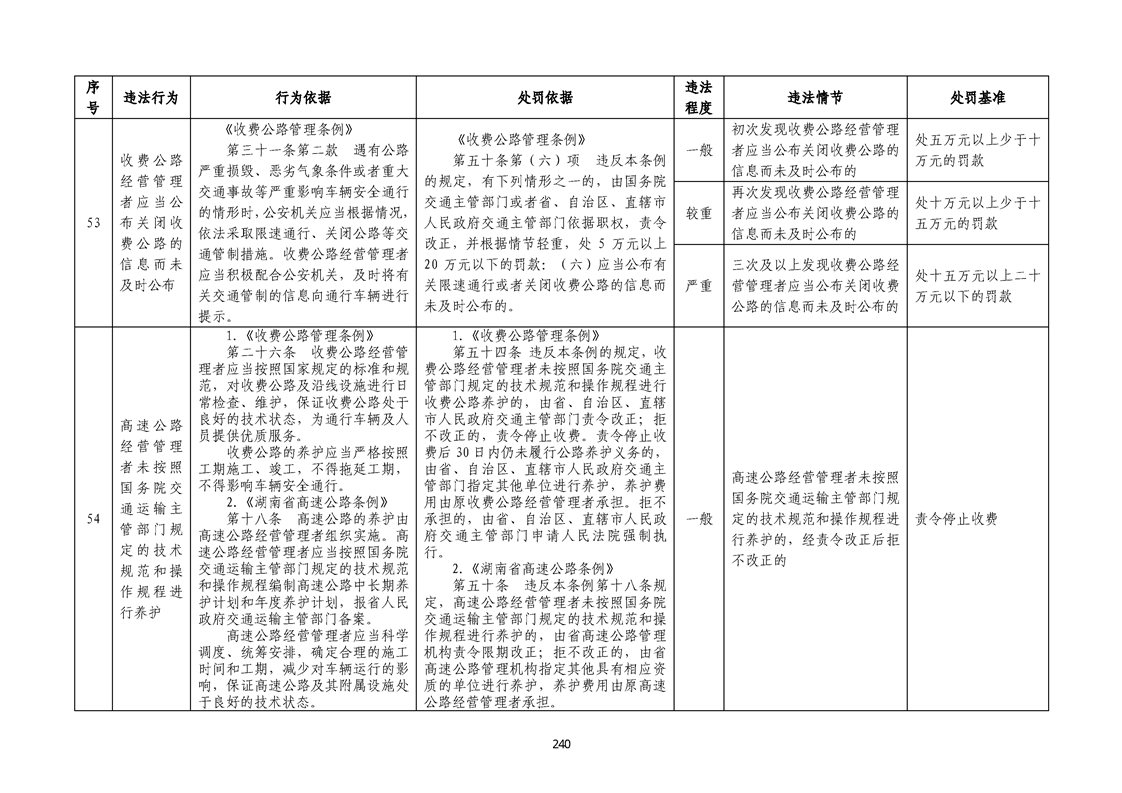 | 序号 | 违法行为 | 行为依据 | 处罚依据 | 违法程度 | 违法情节 | 处罚基准 |
|---|---|---|---|---|---|---|
| 53 | 收费公路经营管理者应当公布关闭收费公路的信息而未及时公布 | 《收费公路管理条例》 第三十一条第二款 遇有公路严重损毁、恶劣气象条件或者重大交通事故等严重影响车辆安全通行的情形时，公安机关应当根据情况，依法采取限速通行、关闭公路等交通管制措施。收费公路经营管理者应当积极配合公安机关，及时将有关交通管制的信息向通行车辆进行提示。 | 《收费公路管理条例》 第五十条第（六）项 违反本条例的规定，有下列情形之一的，由国务院交通主管部门或者省、自治区、直辖市人民政府交通主管部门依据职权，责令改正，并根据情节轻重，处 5 万元以上 20 万元以下的罚款：（六）应当公布有关限速通行或者关闭收费公路的信息而未及时公布的。 | 一般 | 初次发现收费公路经营管理者应当公布关闭收费公路的信息而未及时公布的 | 处五万元以上少于十万元的罚款 |
| | | | | 较重 | 再次发现收费公路经营管理者应当公布关闭收费公路的信息而未及时公布的 | 处十万元以上少于十五万元的罚款 |
| | | | | 严重 | 三次及以上发现收费公路经营管理者应当公布关闭收费公路的信息而未及时公布的 | 处十五万元以上二十万元以下的罚款 |
| 54 | 高速公路经营管理者未按照国务院交通运输主管部门规定的技术规范和操作规程进行养护 | 1.《收费公路管理条例》 第二十六条 收费公路经营管理者应当按照国家规定的标准和规范，对收费公路及沿线设施进行日常检查、维护，保证收费公路处于良好的技术状态，为通行车辆及人员提供优质服务。 收费公路的养护应当严格按照工期施工、竣工，不得拖延工期，不得影响车辆安全通行。 2.《湖南省高速公路条例》 第十八条 高速公路的养护由高速公路经营管理者组织实施。高速公路经营管理者应当按照国务院交通运输主管部门规定的技术规范和操作规程编制高速公路中长期养护计划和年度养护计划，报省人民政府交通运输主管部门备案。 高速公路经营管理者应当科学调度、统筹安排，确定合理的施工时间和工期，减少对车辆运行的影响，保证高速公路及其附属设施处于良好的技术状态。 | 1.《收费公路管理条例》 第五十四条 违反本条例的规定，收费公路经营管理者未按照国务院交通主管部门规定的技术规范和操作规程进行收费公路养护的，由省、自治区、直辖市人民政府交通主管部门责令改正；拒不改正的，责令停止收费。责令停止收费后 30 日内仍未履行公路养护义务的，由省、自治区、直辖市人民政府交通主管部门指定其他单位进行养护，养护费用由原收费公路经营管理者承担。拒不承担的，由省、自治区、直辖市人民政府交通主管部门申请人民法院强制执行。 2.《湖南省高速公路条例》 第五十条 违反本条例第十八条规定，高速公路经营管理者未按照国务院交通运输主管部门规定的技术规范和操作规程进行养护的，由省高速公路管理机构责令限期改正；拒不改正的，由省高速公路管理机构指定其他具有相应资质的单位进行养护，养护费用由原高速公路经营管理者承担。 | 一般 | 高速公路经营管理者未按照国务院交通运输主管部门规定的技术规范和操作规程进行养护的，经责令改正后拒不改正的 | 责令停止收费 |

240